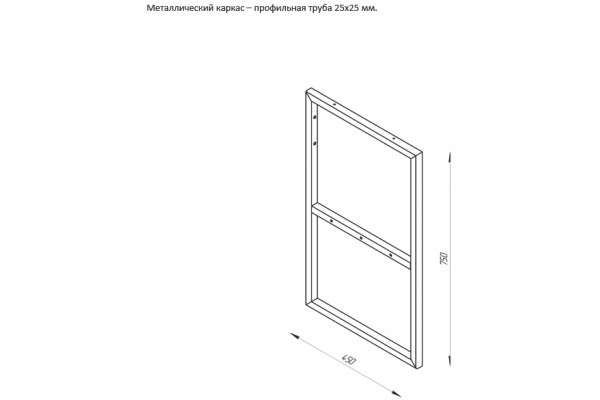 Металлический каркас – профильная труба 25х25 мм.

750

450